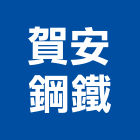 賀安
鋼鐵